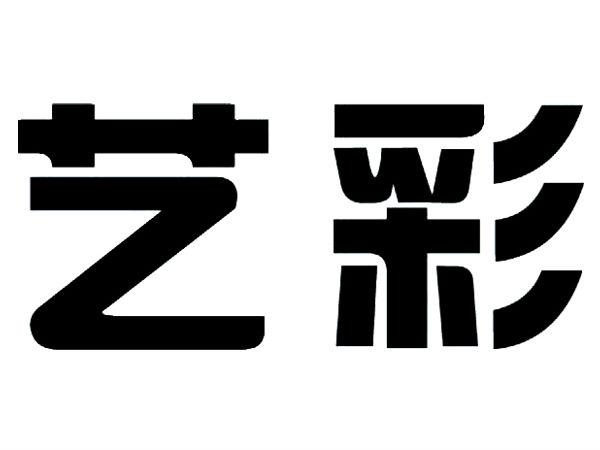 艺彩